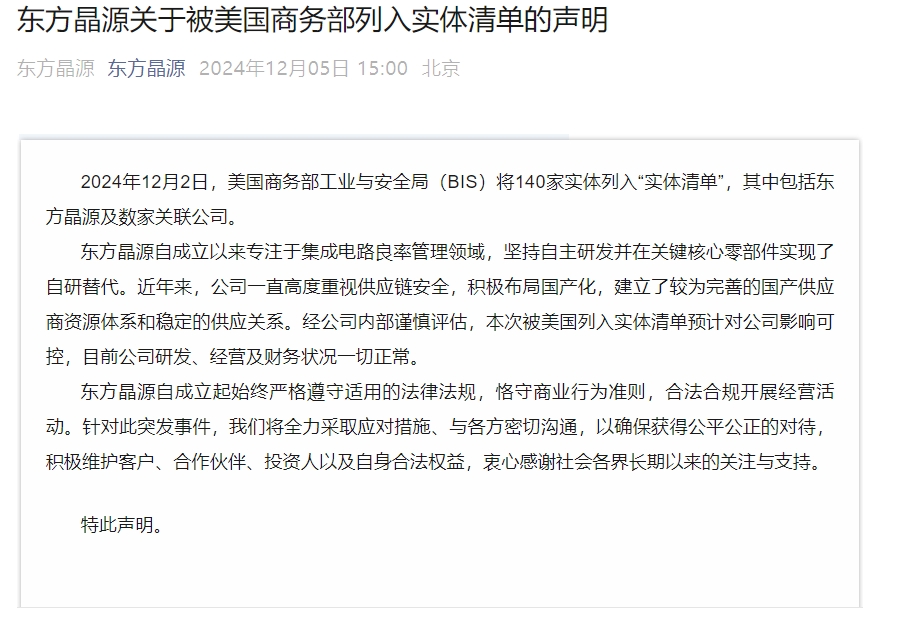 东方晶源关于被美国商务部列入实体清单的声明

东方晶源 东方晶源 2024年12月05日 15:00 北京

2024年12月2日，美国商务部工业与安全局（BIS）将140家实体列入“实体清单”，其中包括东方晶源及数家关联公司。

东方晶源自成立以来专注于集成电路良率管理领域，坚持自主研发并在关键核心零部件实现了自研替代。近年来，公司一直高度重视供应链安全，积极布局国产化，建立了较为完善的国产供应商资源体系和稳定的供应关系。经公司内部谨慎评估，本次被美国列入实体清单预计对公司影响可控，目前公司研发、经营及财务状况一切正常。

东方晶源自成立起始终严格遵守适用的法律法规，恪守商业行为准则，合法合规开展经营活动。针对此突发事件，我们将全力采取应对措施、与各方密切沟通，以确保获得公平公正的对待，积极维护客户、合作伙伴、投资人以及自身合法权益，衷心感谢社会各界长期以来的关注与支持。

特此声明。